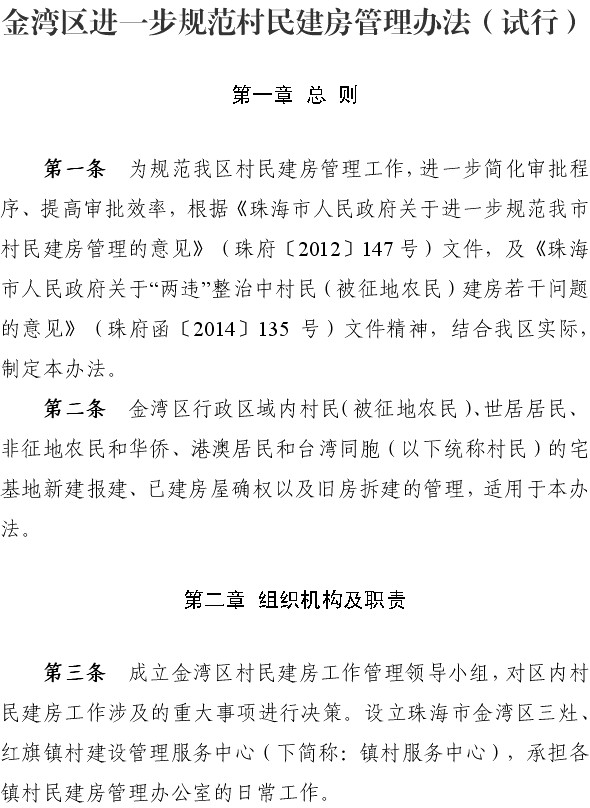 金湾区进一步规范村民建房管理办法（试行）

第一章 总 则

第一条 为规范我区村民建房管理工作，进一步简化审批程序、提高审批效率，根据《珠海市人民政府关于进一步规范我市村民建房管理的意见》（珠府〔2012〕147号）文件，及《珠海市人民政府关于“两违”整治中村民（被征地农民）建房若干问题的意见》（珠府函〔2014〕135号）文件精神，结合我区实际，制定本办法。

第二条 金湾区行政区域内村民（被征地农民）、世居居民、非征地农民和华侨、港澳居民和台湾同胞（以下统称村民）的宅基地新建报建、已建房屋确权以及旧房拆建的管理，适用于本办法。

第二章 组织机构及职责

第三条 成立金湾区村民建房工作管理领导小组，对区内村民建房工作涉及的重大事项进行决策。设立珠海市金湾区三灶、红旗镇村建设管理服务中心（下简称：镇村服务中心），承担各镇村民建房管理办公室的日常工作。